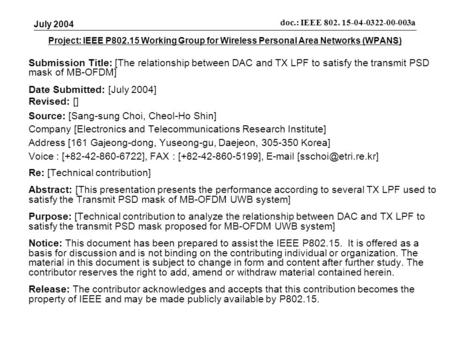 July 2004

doc.: IEEE 802. 15-04-0322-00-003a

Project: IEEE P802.15 Working Group for Wireless Personal Area Networks (WPANS)

Submission Title: [The relationship between DAC and TX LPF to satisfy the transmit PSD mask of MB-OFDM]

Date Submitted: [July 2004]
Revised: []

Source: [Sang-sung Choi, Cheol-Ho Shin]

Company [Electronics and Telecommunications Research Institute]

Address [161 Gajeong-dong, Yuseong-gu, Daejeon, 305-350 Korea]

Voice : [+82-42-860-6722], FAX : [+82-42-860-5199], E-mail [sschoi@etri.re.kr]

Re: [Technical contribution]

Abstract: [This presentation presents the performance according to several TX LPF used to satisfy the Transmit PSD mask of MB-OFDM UWB system]

Purpose: [Technical contribution to analyze the relationship between DAC and TX LPF to satisfy the transmit PSD mask proposed for MB-OFDM UWB system]

Notice: This document has been prepared to assist the IEEE P802.15. It is offered as a basis for discussion and is not binding on the contributing individual or organization. The material in this document is subject to change in form and content after further study. The contributor reserves the right to add, amend or withdraw material contained herein.

Release: The contributor acknowledges and accepts that this contribution becomes the property of IEEE and may be made publicly available by P802.15.